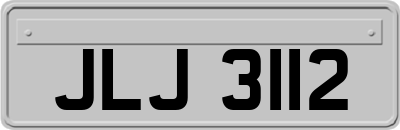 JLJ 3112